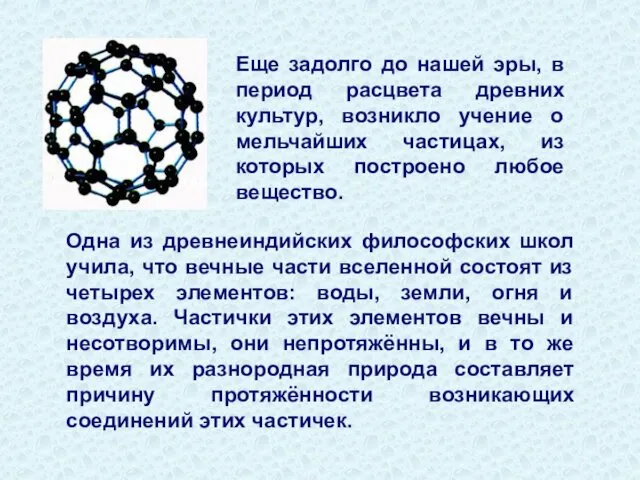 Еще задолго до нашей эры, в период расцвета древних культур, возникло учение о мельчайших частицах, из которых построено любое вещество.

Одна из древнеиндийских философских школ учила, что вечные части вселенной состоят из четырех элементов: воды, земли, огня и воздуха. Частички этих элементов вечны и несотворимы, они непротяжённы, и в то же время их разнородная природа составляет причину протяжённости возникающих соединений этих частичек.